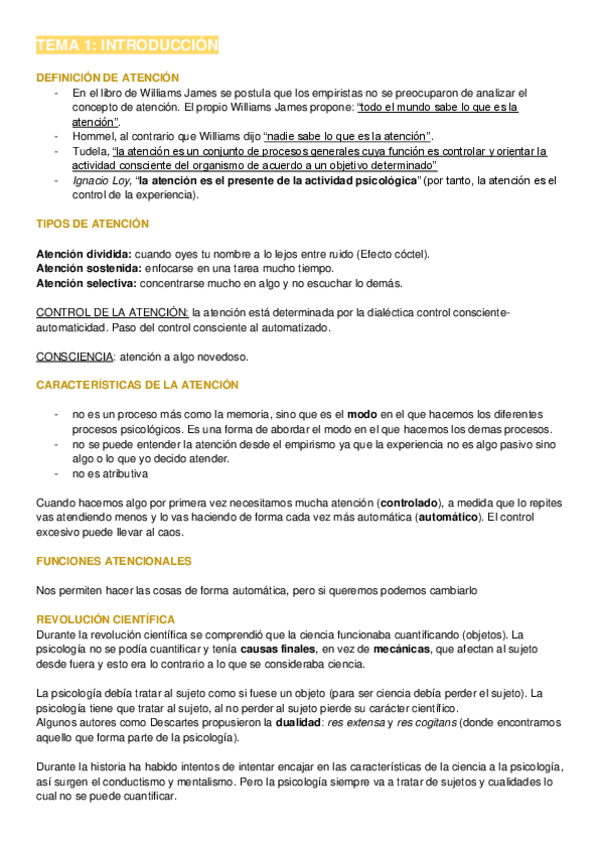 TEMA 1: INTRODUCCIÓN

DEFINICIÓN DE ATENCIÓN

- En el libro de Williams James se postula que los empiristas no se preocuparon de analizar el concepto de atención. El propio Williams James propone: "todo el mundo sabe lo que es la atención".
- Hommel, al contrario que Williams dijo "nadie sabe lo que es la atención".
- Tudela, "la atención es un conjunto de procesos generales cuya función es controlar y orientar la actividad consciente del organismo de acuerdo a un objetivo determinado"
- Ignacio Loy, "la atención es el presente de la actividad psicológica" (por tanto, la atención es el control de la experiencia).

TIPOS DE ATENCIÓN

Atención dividida: cuando oyes tu nombre a lo lejos entre ruido (Efecto cóctel).
Atención sostenida: enfocarse en una tarea mucho tiempo.
Atención selectiva: concentrarse mucho en algo y no escuchar lo demás.

CONTROL DE LA ATENCIÓN: la atención está determinada por la dialéctica control consciente-automaticidad. Paso del control consciente al automatizado.

CONSCIENCIA: atención a algo novedoso.

CARACTERÍSTICAS DE LA ATENCIÓN

- no es un proceso más como la memoria, sino que es el modo en el que hacemos los diferentes procesos psicológicos. Es una forma de abordar el modo en el que hacemos los demas procesos.
- no se puede entender la atención desde el empirismo ya que la experiencia no es algo pasivo sino algo o lo que yo decido atender.
- no es atributiva

Cuando hacemos algo por primera vez necesitamos mucha atención (controlado), a medida que lo repites vas atendiendo menos y lo vas haciendo de forma cada vez más automática (automático). El control excesivo puede llevar al caos.

FUNCIONES ATENCIONALES

Nos permiten hacer las cosas de forma automática, pero si queremos podemos cambiarlo

REVOLUCIÓN CIENTÍFICA
Durante la revolución científica se comprendió que la ciencia funcionaba cuantificando (objetos). La psicología no se podía cuantificar y tenía causas finales, en vez de mecánicas, que afectan al sujeto desde fuera y esto era lo contrario a lo que se consideraba ciencia.

La psicología debía tratar al sujeto como si fuese un objeto (para ser ciencia debía perder el sujeto). La psicología tiene que tratar al sujeto, al no perder al sujeto pierde su carácter científico.
Algunos autores como Descartes propusieron la dualidad: res extensa y res cogitans (donde encontramos aquello que forma parte de la psicología).

Durante la historia ha habido intentos de intentar encajar en las características de la ciencia a la psicología, así surgen el conductismo y mentalismo. Pero la psicología siempre va a tratar de sujetos y cualidades lo cual no se puede cuantificar.